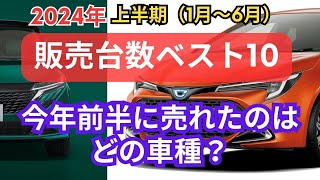 2024年 上半期（1月～6月）

販売台数ベスト10

今年前半に売れたのは
どの車種？